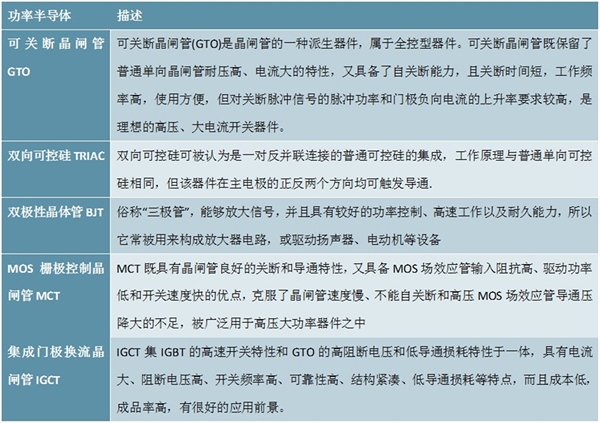 | 功率半导体 | 描述 |
|---|---|
| 可关断晶闸管 GTO | 可关断晶闸管(GTO)是晶闸管的一种派生器件，属于全控型器件。可关断晶闸管既保留了普通单向晶闸管耐压高、电流大的特性，又具备了自关断能力，且关断时间短，工作频率高，使用方便，但对关断脉冲信号的脉冲功率和门极负向电流的上升率要求较高，是理想的高压、大电流开关器件。 |
| 双向可控硅 TRIAC | 双向可控硅可被认为是一对反并联连接的普通可控硅的集成，工作原理与普通单向可控硅相同，但该器件在主电极的正反两个方向均可触发导通. |
| 双极性晶体管 BJT | 俗称“三极管”，能够放大信号，并且具有较好的功率控制、高速工作以及耐久能力，所以它常被用来构成放大器电路，或驱动扬声器、电动机等设备 |
| MOS 栅极控制晶闸管 MCT | MCT 既具有晶闸管良好的关断和导通特性，又具备 MOS 场效应管输入阻抗高、驱动功率低和开关速度快的优点，克服了晶闸管速度慢、不能自关断和高压 MOS 场效应管导通压降大的不足，被广泛用于高压大功率器件之中 |
| 集成门极换流晶闸管 IGCT | IGCT 集 IGBT 的高速开关特性和 GTO 的高阻断电压和低导通损耗特性于一体，具有电流大、阻断电压高、开关频率高、可靠性高、结构紧凑、低导通损耗等特点，而且成本低，成品率高，有很好的应用前景。 |